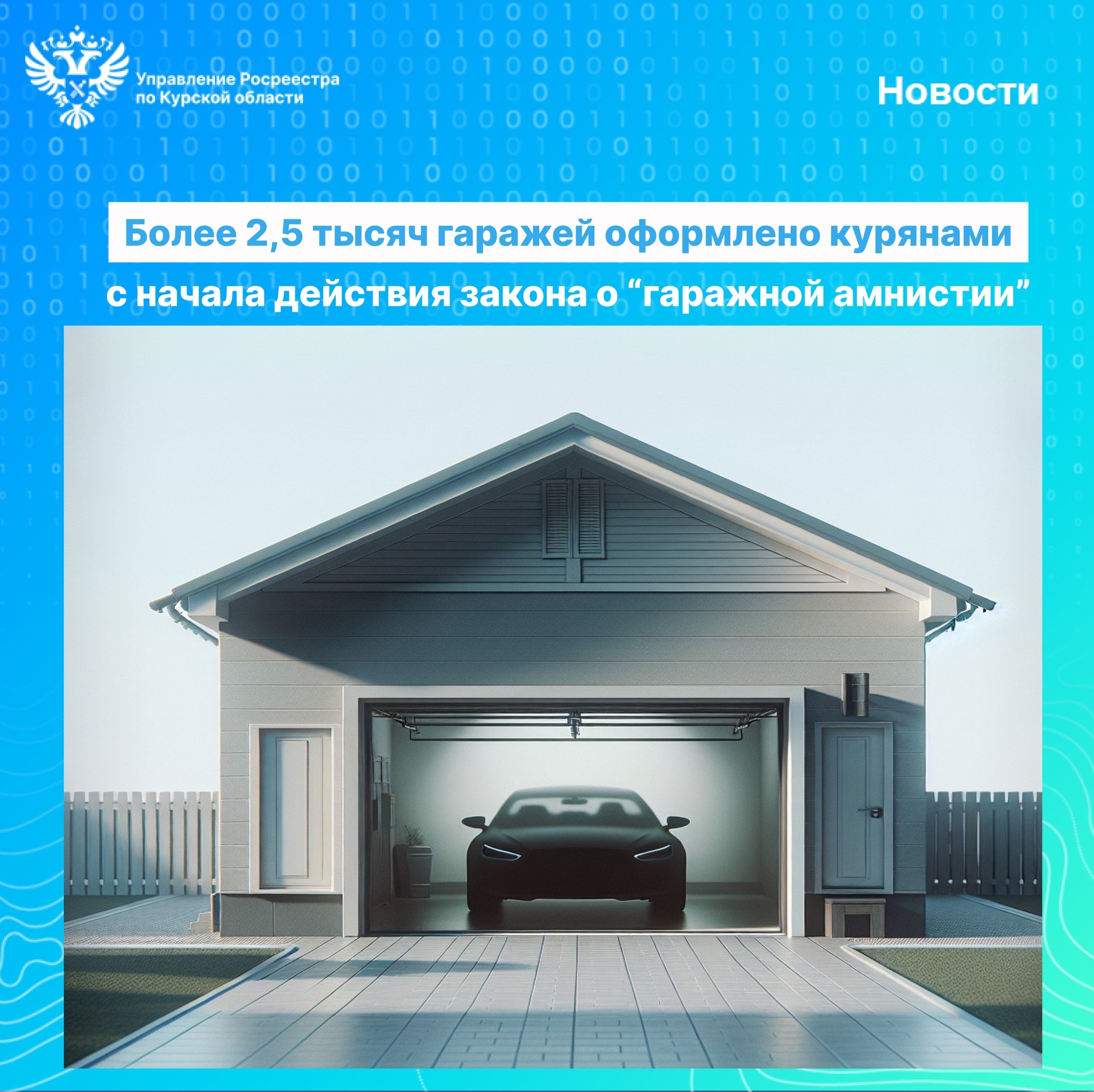 Управление Росреестра по Курской области

Новости

Более 2,5 тысяч гаражей оформлено курянами с начала действия закона о “гаражной амнистии”